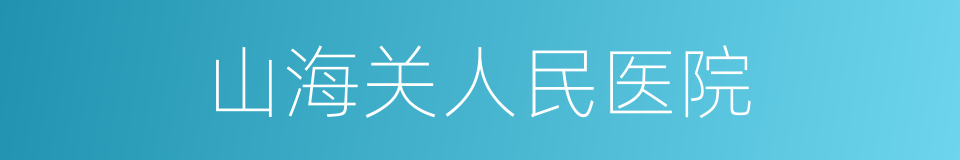 山海关人民医院